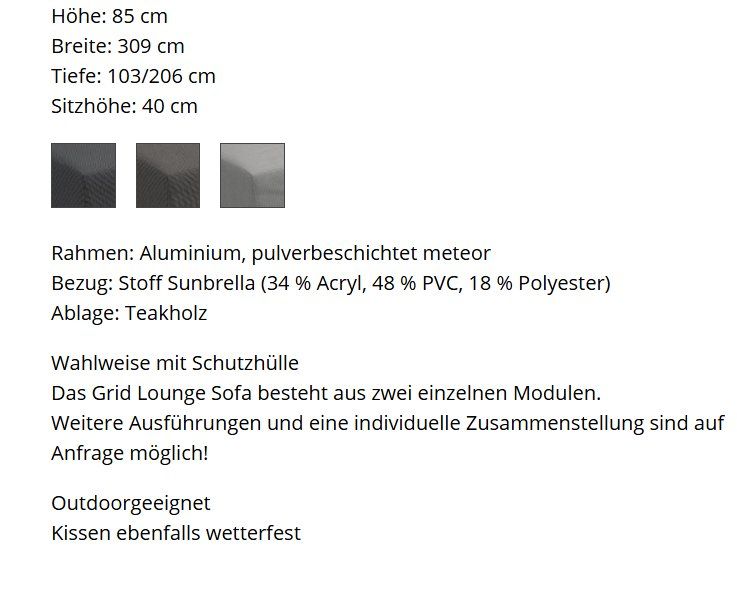 Höhe: 85 cm
Breite: 309 cm
Tiefe: 103/206 cm
Sitzhöhe: 40 cm

Rahmen: Aluminium, pulverbeschichtet meteor
Bezug: Stoff Sunbrella (34 % Acryl, 48 % PVC, 18 % Polyester)
Ablage: Teakholz

Wahlweise mit Schutzhülle
Das Grid Lounge Sofa besteht aus zwei einzelnen Modulen.
Weitere Ausführungen und eine individuelle Zusammenstellung sind auf Anfrage möglich!

Outdoorgeeignet
Kissen ebenfalls wetterfest